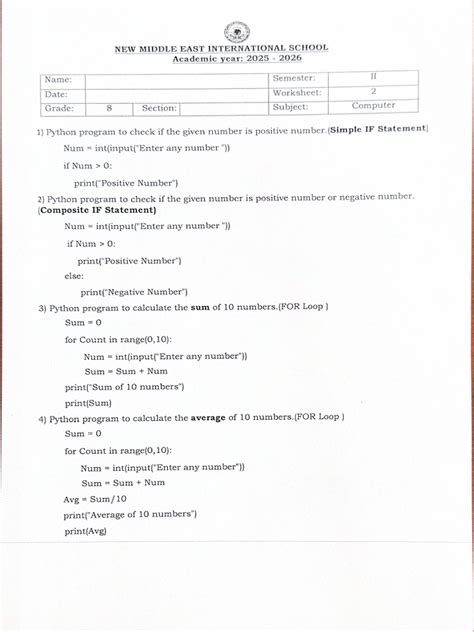 NEW MIDDLE EAST INTERNATIONAL SCHOOL
Academic year: 2025 - 2026

| Name: | | | | Semester: | II |
|---|---|---|---|---|---|
| Date: | | | | Worksheet: | 2 |
| Grade: | 8 | Section: | | Subject: | Computer |

1) Python program to check if the given number is positive number.(Simple IF Statement)

Num = int(input("Enter any number "))

if Num > 0:

print("Positive Number")

2) Python program to check if the given number is positive number or negative number. (Composite IF Statement)

Num = int(input("Enter any number "))

if Num > 0:

print("Positive Number")

else:

print("Negative Number")

3) Python program to calculate the sum of 10 numbers.(FOR Loop )

Sum = 0

for Count in range(0,10):

Num = int(input("Enter any number"))

Sum = Sum + Num

print("Sum of 10 numbers")

print(Sum)

4) Python program to calculate the average of 10 numbers.(FOR Loop )

Sum = 0

for Count in range(0,10):

Num = int(input("Enter any number"))

Sum = Sum + Num

Avg = Sum/10

print("Average of 10 numbers")

print(Avg)